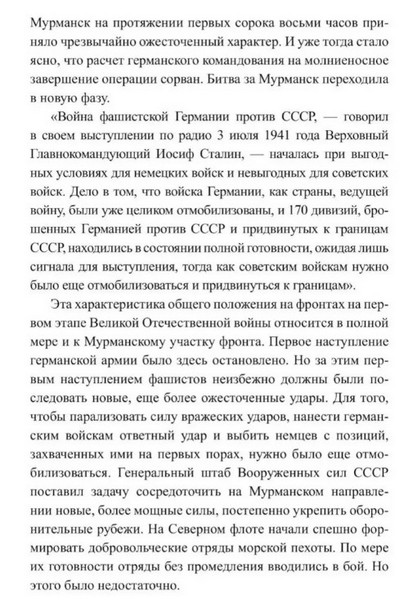 Мурманск на протяжении первых сорока восьми часов приняло чрезвычайно ожесточенный характер. И уже тогда стало ясно, что расчет германского командования на молниеносное завершение операции сорван. Битва за Мурманск переходила в новую фазу.

«Война фашистской Германии против СССР, — говорил в своем выступлении по радио 3 июля 1941 года Верховный Главнокомандующий Иосиф Сталин, — началась при выгодных условиях для немецких войск и невыгодных для советских войск. Дело в том, что войска Германии, как страны, ведущей войну, были уже целиком отмобилизованы, и 170 дивизий, брошенных Германией против СССР и придвинутых к границам СССР, находились в состоянии полной готовности, ожидая лишь сигнала для выступления, тогда как советским войскам нужно было еще отмобилизоваться и придвинуться к границам».

Эта характеристика общего положения на фронтах на первом этапе Великой Отечественной войны относится в полной мере и к Мурманскому участку фронта. Первое наступление германской армии было здесь остановлено. Но за этим первым наступлением фашистов неизбежно должны были последовать новые, еще более ожесточенные удары. Для того, чтобы парализовать силу вражеских ударов, нанести германским войскам ответный удар и выбить немцев с позиций, захваченных ими на первых порах, нужно было еще отмобилизоваться. Генеральный штаб Вооруженных сил СССР поставил задачу сосредоточить на Мурманском направлении новые, более мощные силы, постепенно укрепить оборонительные рубежи. На Северном флоте начали спешно формировать добровольческие отряды морской пехоты. По мере их готовности отряды без промедления вводились в бой. Но этого было недостаточно.